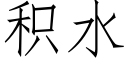 积水